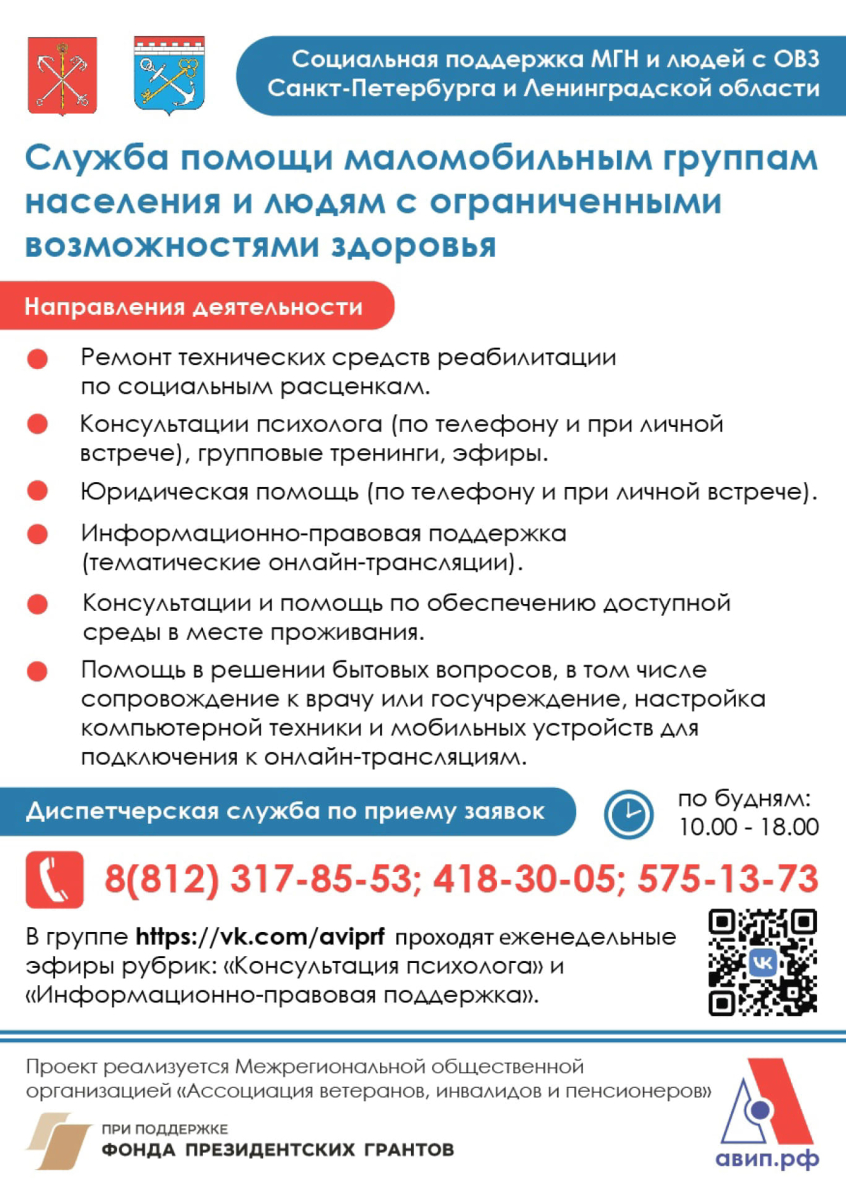 Социальная поддержка МГН и людей с ОВЗ
Санкт-Петербурга и Ленинградской области

Служба помощи маломобильным группам населения и людям с ограниченными возможностями здоровья

Направления деятельности

• Ремонт технических средств реабилитации по социальным расценкам.
• Консультации психолога (по телефону и при личной встрече), групповые тренинги, эфиры.
• Юридическая помощь (по телефону и при личной встрече).
• Информационно-правовая поддержка (тематические онлайн-трансляции).
• Консультации и помощь по обеспечению доступной среды в месте проживания.
• Помощь в решении бытовых вопросов, в том числе сопровождение к врачу или госучреждение, настройка компьютерной техники и мобильных устройств для подключения к онлайн-трансляциям.

Диспетчерская служба по приему заявок

по будням:
10.00 - 18.00

8(812) 317-85-53; 418-30-05; 575-13-73

В группе https://vk.com/aviprf проходят еженедельные эфиры рубрик: «Консультация психолога» и «Информационно-правовая поддержка».

Проект реализуется Межрегиональной общественной организацией «Ассоциация ветеранов, инвалидов и пенсионеров»

ПРИ ПОДДЕРЖКЕ
ФОНДА ПРЕЗИДЕНТСКИХ ГРАНТОВ

авип.рф